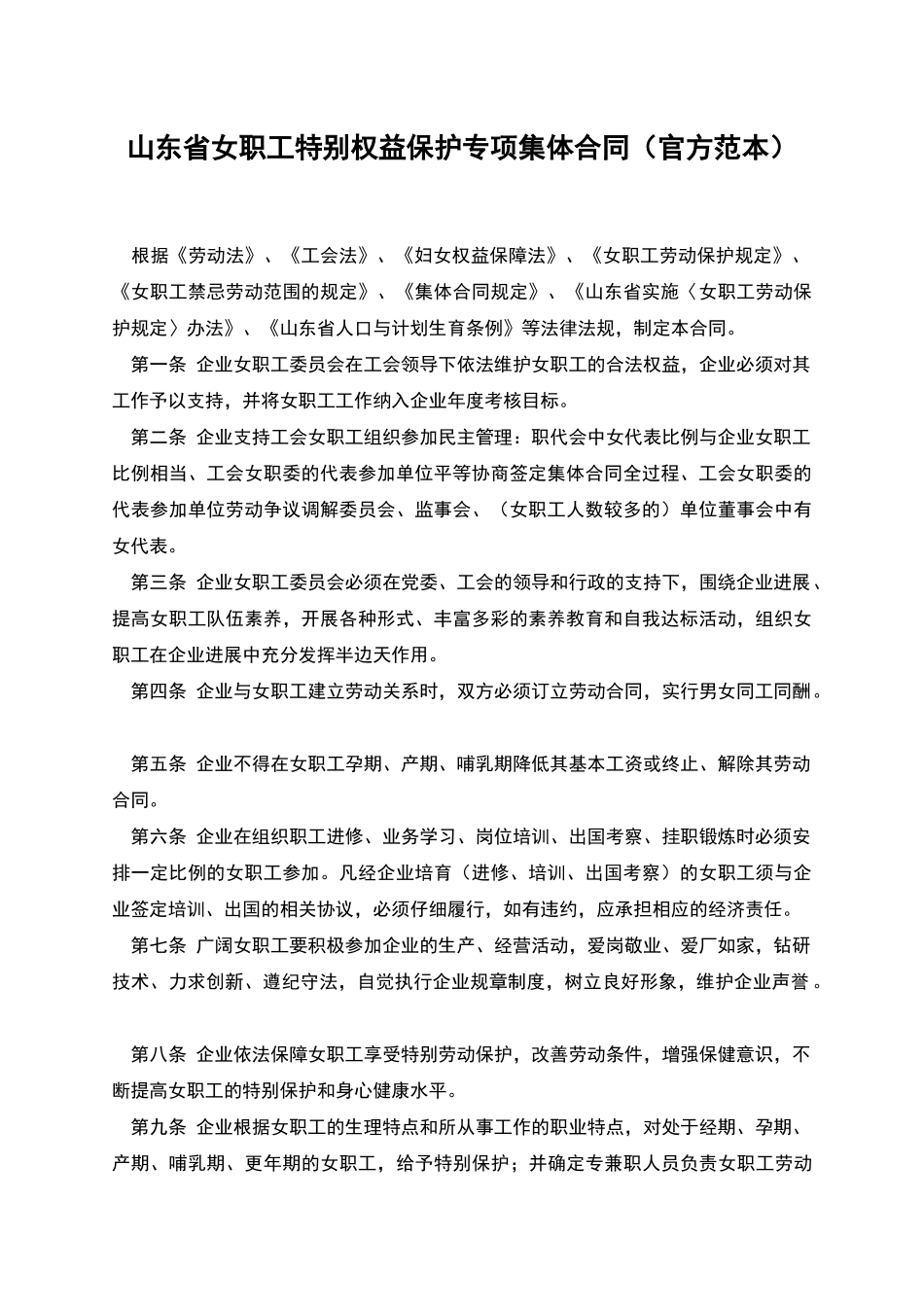 山东省女职工特别权益保护专项集体合同（官方范本）

根据《劳动法》、《工会法》、《妇女权益保障法》、《女职工劳动保护规定》、《女职工禁忌劳动范围的规定》、《集体合同规定》、《山东省实施〈女职工劳动保护规定〉办法》、《山东省人口与计划生育条例》等法律法规，制定本合同。

第一条 企业女职工委员会在工会领导下依法维护女职工的合法权益，企业必须对其工作予以支持，并将女职工工作纳入企业年度考核目标。

第二条 企业支持工会女职工组织参加民主管理：职代会中女代表比例与企业女职工比例相当、工会女职委的代表参加单位平等协商签定集体合同全过程、工会女职委的代表参加单位劳动争议调解委员会、监事会、（女职工人数较多的）单位董事会中有女代表。

第三条 企业女职工委员会必须在党委、工会的领导和行政的支持下，围绕企业进展、提高女职工队伍素养，开展各种形式、丰富多彩的素养教育和自我达标活动，组织女职工在企业进展中充分发挥半边天作用。

第四条 企业与女职工建立劳动关系时，双方必须订立劳动合同，实行男女同工同酬。

第五条 企业不得在女职工孕期、产期、哺乳期降低其基本工资或终止、解除其劳动合同。

第六条 企业在组织职工进修、业务学习、岗位培训、出国考察、挂职锻炼时必须安排一定比例的女职工参加。凡经企业培育（进修、培训、出国考察）的女职工须与企业签定培训、出国的相关协议，必须仔细履行，如有违约，应承担相应的经济责任。

第七条 广阔女职工要积极参加企业的生产、经营活动，爱岗敬业、爱厂如家，钻研技术、力求创新、遵纪守法，自觉执行企业规章制度，树立良好形象，维护企业声誉。

第八条 企业依法保障女职工享受特别劳动保护，改善劳动条件，增强保健意识，不断提高女职工的特别保护和身心健康水平。

第九条 企业根据女职工的生理特点和所从事工作的职业特点，对处于经期、孕期、产期、哺乳期、更年期的女职工，给予特别保护；并确定专兼职人员负责女职工劳动